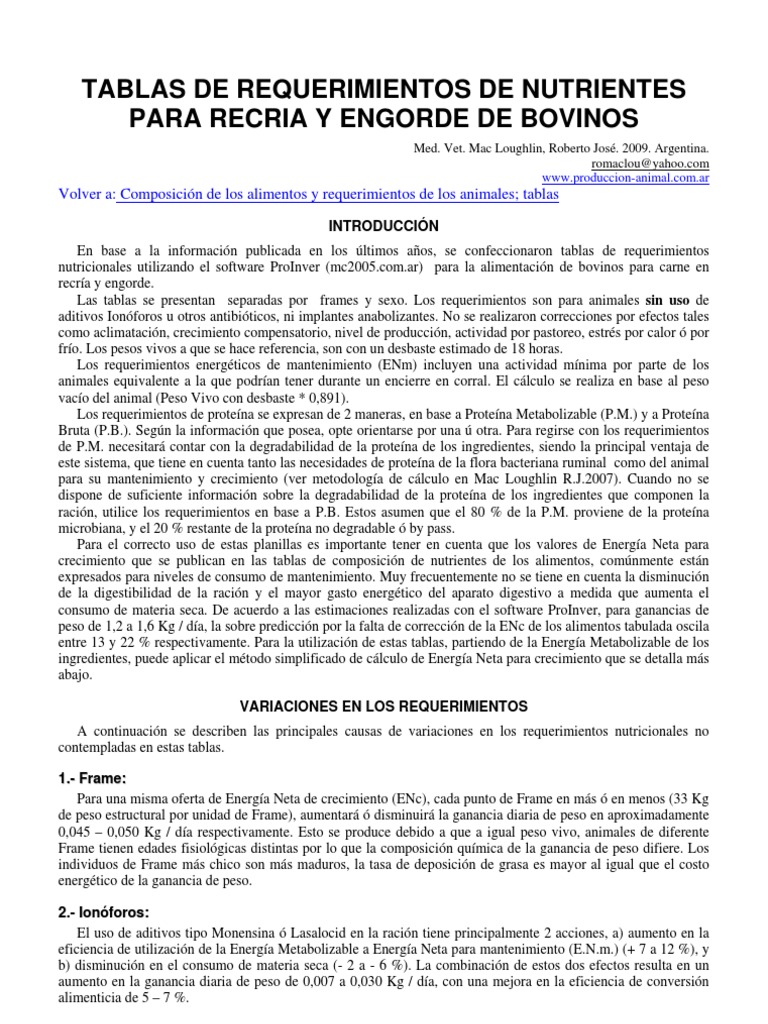 TABLAS DE REQUERIMIENTOS DE NUTRIENTES PARA RECRIA Y ENGORDE DE BOVINOS

Med. Vet. Mac Loughlin, Roberto José. 2009. Argentina.
romaclou@yahoo.com
www.produccion-animal.com.ar

Volver a: Composición de los alimentos y requerimientos de los animales; tablas

INTRODUCCIÓN

En base a la información publicada en los últimos años, se confeccionaron tablas de requerimientos nutricionales utilizando el software ProInver (mc2005.com.ar) para la alimentación de bovinos para carne en recría y engorde.

Las tablas se presentan separadas por frames y sexo. Los requerimientos son para animales sin uso de aditivos Ionóforos u otros antibióticos, ni implantes anabolizantes. No se realizaron correcciones por efectos tales como aclimatación, crecimiento compensatorio, nivel de producción, actividad por pastoreo, estrés por calor ó por frío. Los pesos vivos a que se hace referencia, son con un desbaste estimado de 18 horas.

Los requerimientos energéticos de mantenimiento (ENm) incluyen una actividad mínima por parte de los animales equivalente a la que podrían tener durante un encierre en corral. El cálculo se realiza en base al peso vacío del animal (Peso Vivo con desbaste * 0,891).

Los requerimientos de proteína se expresan de 2 maneras, en base a Proteína Metabolizable (P.M.) y a Proteína Bruta (P.B.). Según la información que posea, opte orientarse por una ú otra. Para regirse con los requerimientos de P.M. necesitará contar con la degradabilidad de la proteína de los ingredientes, siendo la principal ventaja de este sistema, que tiene en cuenta tanto las necesidades de proteína de la flora bacteriana ruminal como del animal para su mantenimiento y crecimiento (ver metodología de cálculo en Mac Loughlin R.J.2007). Cuando no se dispone de suficiente información sobre la degradabilidad de la proteína de los ingredientes que componen la ración, utilice los requerimientos en base a P.B. Estos asumen que el 80 % de la P.M. proviene de la proteína microbiana, y el 20 % restante de la proteína no degradable ó by pass.

Para el correcto uso de estas planillas es importante tener en cuenta que los valores de Energía Neta para crecimiento que se publican en las tablas de composición de nutrientes de los alimentos, comúnmente están expresados para niveles de consumo de mantenimiento. Muy frecuentemente no se tiene en cuenta la disminución de la digestibilidad de la ración y el mayor gasto energético del aparato digestivo a medida que aumenta el consumo de materia seca. De acuerdo a las estimaciones realizadas con el software ProInver, para ganancias de peso de 1,2 a 1,6 Kg / día, la sobre predicción por la falta de corrección de la ENc de los alimentos tabulada oscila entre 13 y 22 % respectivamente. Para la utilización de estas tablas, partiendo de la Energía Metabolizable de los ingredientes, puede aplicar el método simplificado de cálculo de Energía Neta para crecimiento que se detalla más abajo.

VARIACIONES EN LOS REQUERIMIENTOS

A continuación se describen las principales causas de variaciones en los requerimientos nutricionales no contempladas en estas tablas.

1.- Frame:

Para una misma oferta de Energía Neta de crecimiento (ENc), cada punto de Frame en más ó en menos (33 Kg de peso estructural por unidad de Frame), aumentará ó disminuirá la ganancia diaria de peso en aproximadamente 0,045 – 0,050 Kg / día respectivamente. Esto se produce debido a que a igual peso vivo, animales de diferente Frame tienen edades fisiológicas distintas por lo que la composición química de la ganancia de peso difiere. Los individuos de Frame más chico son más maduros, la tasa de deposición de grasa es mayor al igual que el costo energético de la ganancia de peso.

2.- Ionóforos:

El uso de aditivos tipo Monensina ó Lasalocid en la ración tiene principalmente 2 acciones, a) aumento en la eficiencia de utilización de la Energía Metabolizable a Energía Neta para mantenimiento (E.N.m.) (+ 7 a 12 %), y b) disminución en el consumo de materia seca (- 2 a - 6 %). La combinación de estos dos efectos resulta en un aumento en la ganancia diaria de peso de 0,007 a 0,030 Kg / día, con una mejora en la eficiencia de conversión alimenticia de 5 – 7 %.